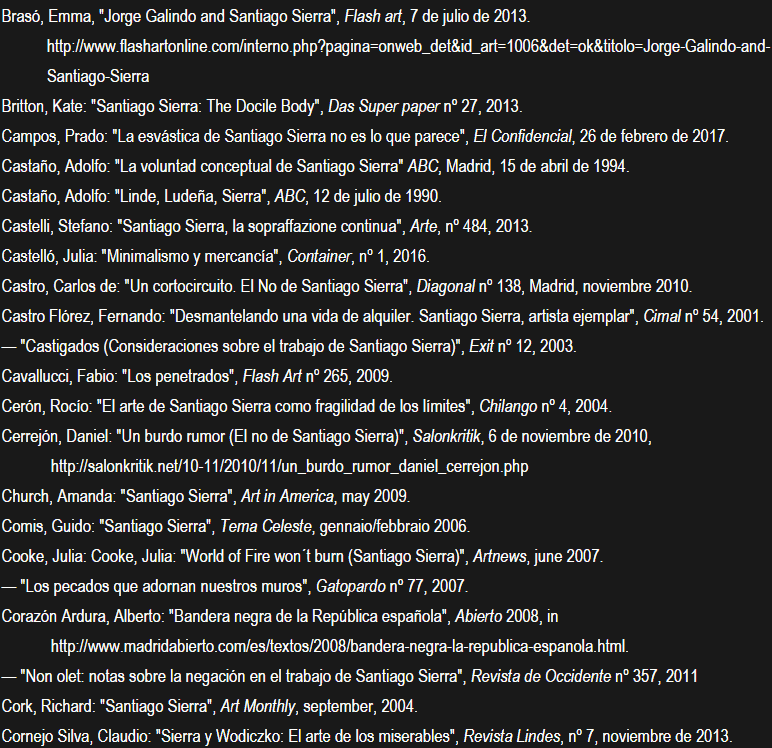 Brasó, Emma, "Jorge Galindo and Santiago Sierra", Flash art, 7 de julio de 2013. http://www.flashartonline.com/interno.php?pagina=onweb_det&id_art=1006&det=ok&titolo=Jorge-Galindo-and-Santiago-Sierra

Britton, Kate: "Santiago Sierra: The Docile Body", Das Super paper nº 27, 2013.

Campos, Prado: "La esvástica de Santiago Sierra no es lo que parece", El Confidencial, 26 de febrero de 2017.

Castaño, Adolfo: "La voluntad conceptual de Santiago Sierra" ABC, Madrid, 15 de abril de 1994.

Castaño, Adolfo: "Linde, Ludeña, Sierra", ABC, 12 de julio de 1990.

Castelli, Stefano: "Santiago Sierra, la sopraffazione continua", Arte, nº 484, 2013.

Castelló, Julia: "Minimalismo y mercancía", Container, nº 1, 2016.

Castro, Carlos de: "Un cortocircuito. El No de Santiago Sierra", Diagonal nº 138, Madrid, noviembre 2010.

Castro Flórez, Fernando: "Desmantelando una vida de alquiler. Santiago Sierra, artista ejemplar", Cimal nº 54, 2001.

— "Castigados (Consideraciones sobre el trabajo de Santiago Sierra)", Exit nº 12, 2003.

Cavallucci, Fabio: "Los penetrados", Flash Art nº 265, 2009.

Cerón, Rocío: "El arte de Santiago Sierra como fragilidad de los límites", Chilango nº 4, 2004.

Cerrejón, Daniel: "Un burdo rumor (El no de Santiago Sierra)", Salonkritik, 6 de noviembre de 2010, http://salonkritik.net/10-11/2010/11/un_burdo_rumor_daniel_cerrejon.php

Church, Amanda: "Santiago Sierra", Art in America, may 2009.

Comis, Guido: "Santiago Sierra", Tema Celeste, gennaio/febbraio 2006.

Cooke, Julia: Cooke, Julia: "World of Fire won´t burn (Santiago Sierra)", Artnews, june 2007.

— "Los pecados que adornan nuestros muros", Gatopardo nº 77, 2007.

Corazón Ardura, Alberto: "Bandera negra de la República española", Abierto 2008, in http://www.madridabierto.com/es/textos/2008/bandera-negra-la-republica-espanola.html.

— "Non olet: notas sobre la negación en el trabajo de Santiago Sierra", Revista de Occidente nº 357, 2011

Cork, Richard: "Santiago Sierra", Art Monthly, september, 2004.

Cornejo Silva, Claudio: "Sierra y Wodiczko: El arte de los miserables", Revista Lindes, nº 7, noviembre de 2013.